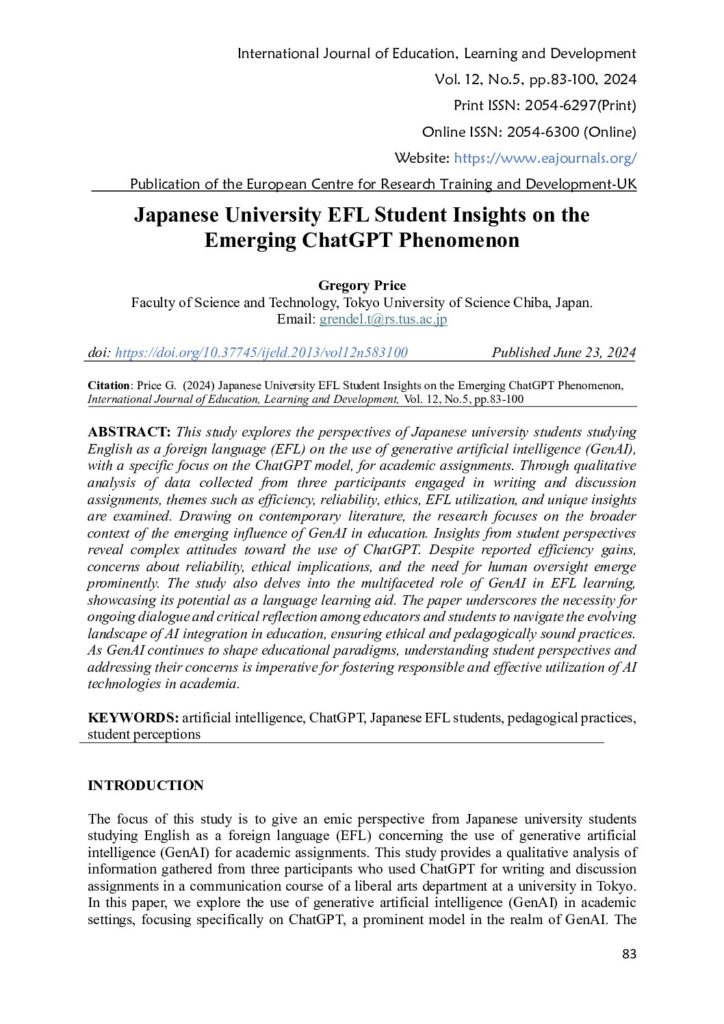 International Journal of Education, Learning and Development
Vol. 12, No.5, pp.83-100, 2024
Print ISSN: 2054-6297(Print)
Online ISSN: 2054-6300 (Online)
Website: https://www.eajournals.org/
Publication of the European Centre for Research Training and Development-UK

Japanese University EFL Student Insights on the Emerging ChatGPT Phenomenon

Gregory Price
Faculty of Science and Technology, Tokyo University of Science Chiba, Japan.
Email: grendel.t@rs.tus.ac.jp

doi: https://doi.org/10.37745/ijeld.2013/vol12n583100 Published June 23, 2024

Citation: Price G. (2024) Japanese University EFL Student Insights on the Emerging ChatGPT Phenomenon, International Journal of Education, Learning and Development, Vol. 12, No.5, pp.83-100

ABSTRACT: This study explores the perspectives of Japanese university students studying English as a foreign language (EFL) on the use of generative artificial intelligence (GenAI), with a specific focus on the ChatGPT model, for academic assignments. Through qualitative analysis of data collected from three participants engaged in writing and discussion assignments, themes such as efficiency, reliability, ethics, EFL utilization, and unique insights are examined. Drawing on contemporary literature, the research focuses on the broader context of the emerging influence of GenAI in education. Insights from student perspectives reveal complex attitudes toward the use of ChatGPT. Despite reported efficiency gains, concerns about reliability, ethical implications, and the need for human oversight emerge prominently. The study also delves into the multifaceted role of GenAI in EFL learning, showcasing its potential as a language learning aid. The paper underscores the necessity for ongoing dialogue and critical reflection among educators and students to navigate the evolving landscape of AI integration in education, ensuring ethical and pedagogically sound practices. As GenAI continues to shape educational paradigms, understanding student perspectives and addressing their concerns is imperative for fostering responsible and effective utilization of AI technologies in academia.

KEYWORDS: artificial intelligence, ChatGPT, Japanese EFL students, pedagogical practices, student perceptions

INTRODUCTION

The focus of this study is to give an emic perspective from Japanese university students studying English as a foreign language (EFL) concerning the use of generative artificial intelligence (GenAI) for academic assignments. This study provides a qualitative analysis of information gathered from three participants who used ChatGPT for writing and discussion assignments in a communication course of a liberal arts department at a university in Tokyo. In this paper, we explore the use of generative artificial intelligence (GenAI) in academic settings, focusing specifically on ChatGPT, a prominent model in the realm of GenAI. The

83